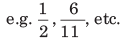 e.g. $\frac{1}{2}$, $\frac{6}{11}$, etc.